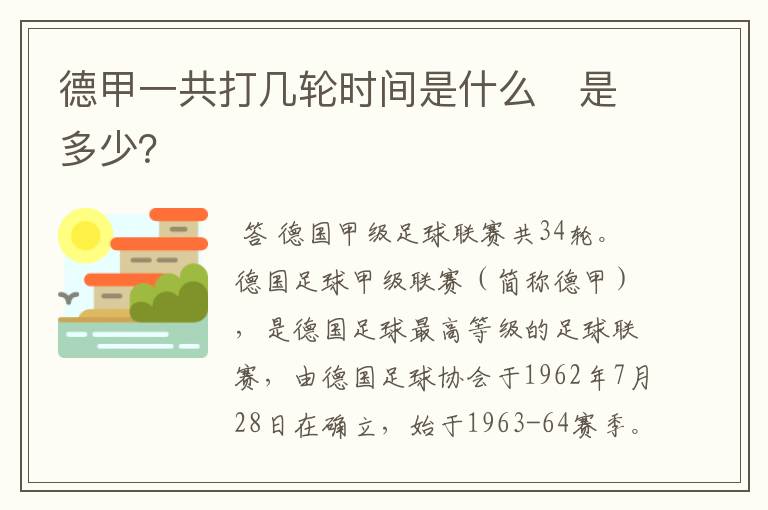 德甲一共打几轮时间是什么 是多少?

答 德国甲级足球联赛共34轮。德国足球甲级联赛（简称德甲），是德国足球最高等级的足球联赛，由德国足球协会于1962年7月28日在确立，始于1963-64赛季。